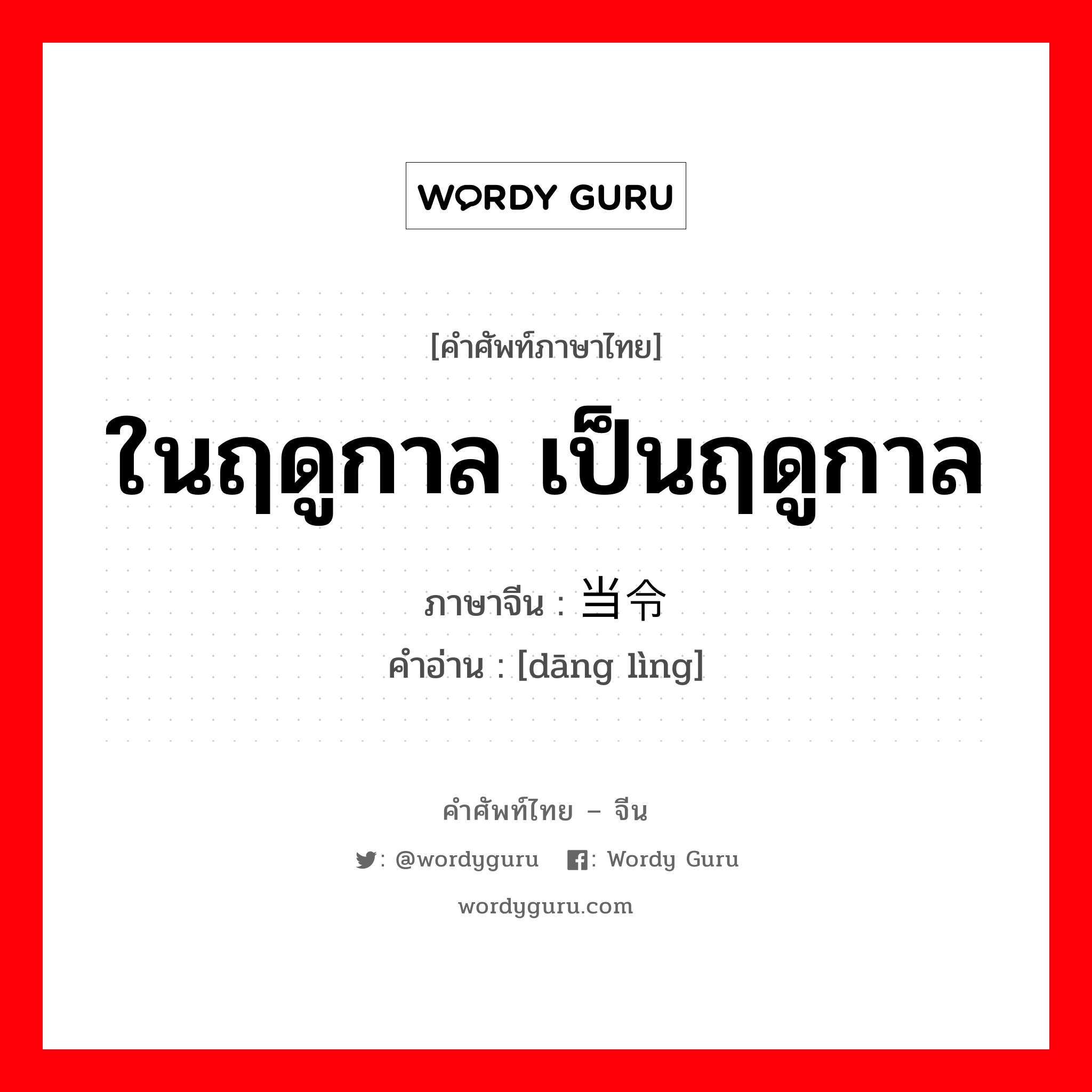 WORDY GURU

[คำศัพท์ภาษาไทย]

ในฤดูกาล เป็นฤดูกาล

ภาษาจีน : 当令

คำอ่าน : [dāng lìng]

คำศัพท์ไทย – จีน

: @wordyguru : Wordy Guru

wordyguru.com